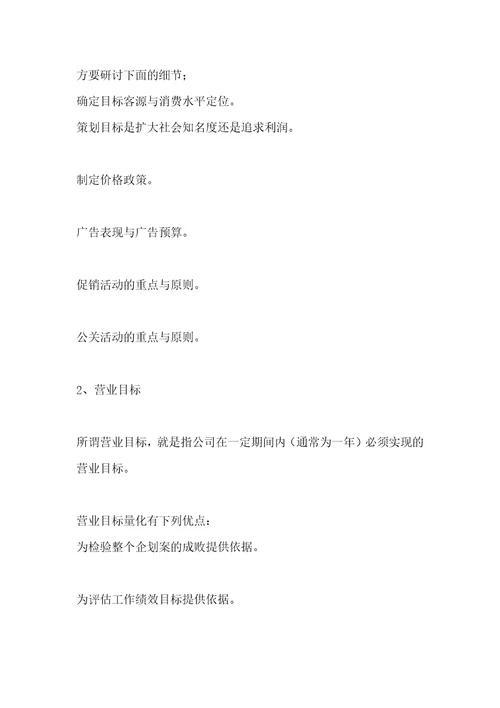 方要研讨下面的细节；
确定目标客源与消费水平定位。
策划目标是扩大社会知名度还是追求利润。

制定价格政策。

广告表现与广告预算。

促销活动的重点与原则。

公关活动的重点与原则。

2、营业目标

所谓营业目标，就是指公司在一定期间内（通常为一年）必须实现的营业目标。

营业目标量化有下列优点：
为检验整个企划案的成败提供依据。

为评估工作绩效目标提供依据。